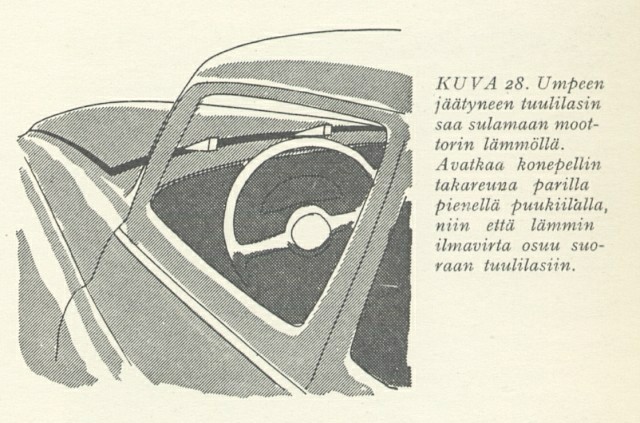 KUVA 28. Umpeen jäätyneen tuulilasin saa sulamaan moottorin lämmöllä. Avatkaa konepellin takareuna parilla pienellä puukiilalla, niin että lämmin ilmavirta osuu suoraan tuulilasiin.